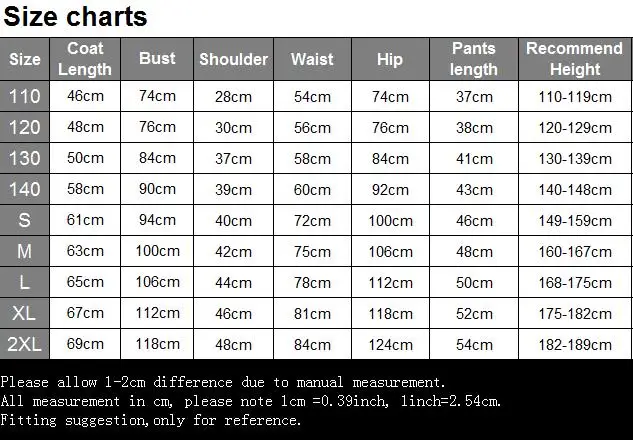 Size charts

| Size | Coat Length | Bust | Shoulder | Waist | Hip | Pants length | Recommend Height |
|---|---|---|---|---|---|---|---|
| 110 | 46cm | 74cm | 28cm | 54cm | 74cm | 37cm | 110-119cm |
| 120 | 48cm | 76cm | 30cm | 56cm | 76cm | 38cm | 120-129cm |
| 130 | 50cm | 84cm | 37cm | 58cm | 84cm | 41cm | 130-139cm |
| 140 | 58cm | 90cm | 39cm | 60cm | 92cm | 43cm | 140-148cm |
| S | 61cm | 94cm | 40cm | 72cm | 100cm | 46cm | 149-159cm |
| M | 63cm | 100cm | 42cm | 75cm | 106cm | 48cm | 160-167cm |
| L | 65cm | 106cm | 44cm | 78cm | 112cm | 50cm | 168-175cm |
| XL | 67cm | 112cm | 46cm | 81cm | 118cm | 52cm | 175-182cm |
| 2XL | 69cm | 118cm | 48cm | 84cm | 124cm | 54cm | 182-189cm |

Please allow 1-2cm difference due to manual measurement.
All measurement in cm, please note 1cm =0.39inch, 1inch=2.54cm.
Fitting suggestion,only for reference.